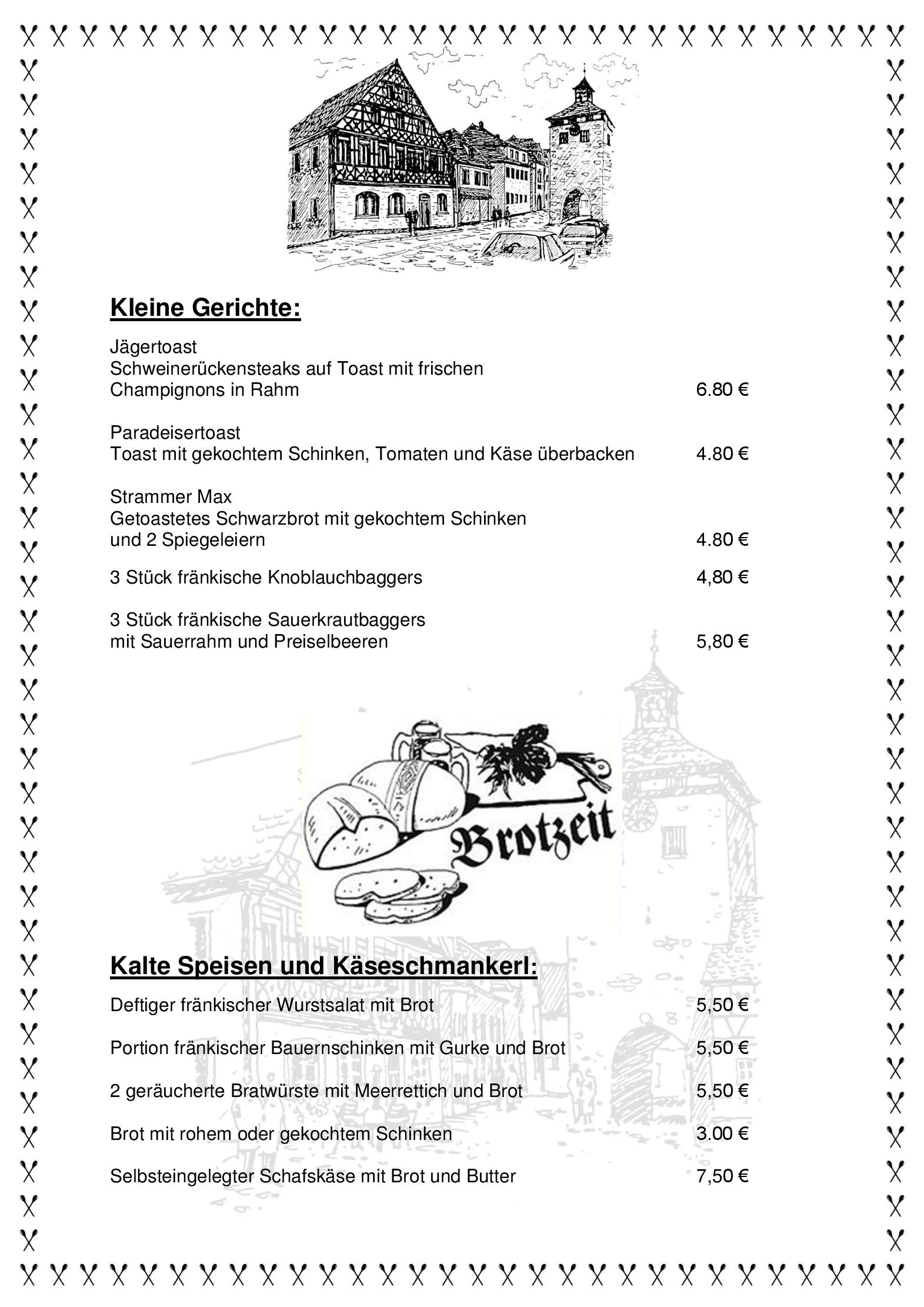 Kleine Gerichte:

Jägertoast
Schweinerückensteaks auf Toast mit frischen
Champignons in Rahm 6.80 €

Paradeisertoast
Toast mit gekochtem Schinken, Tomaten und Käse überbacken 4.80 €

Strammer Max
Getoastetes Schwarzbrot mit gekochtem Schinken
und 2 Spiegeleiern 4.80 €

3 Stück fränkische Knoblauchbaggers 4,80 €

3 Stück fränkische Sauerkrautbaggers
mit Sauerrahm und Preiselbeeren 5,80 €

Brotzeit

Kalte Speisen und Käseschmankerl:

Deftiger fränkischer Wurstsalat mit Brot 5,50 €

Portion fränkischer Bauernschinken mit Gurke und Brot 5,50 €

2 geräucherte Bratwürste mit Meerrettich und Brot 5,50 €

Brot mit rohem oder gekochtem Schinken 3.00 €

Selbsteingelegter Schafskäse mit Brot und Butter 7,50 €